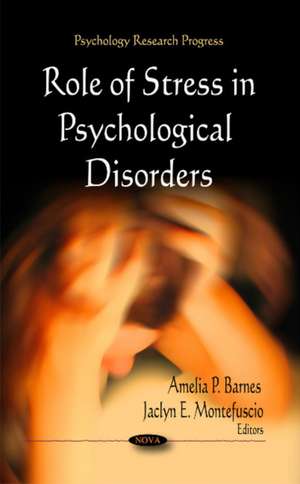 Psychology Research Progress

Role of Stress in Psychological Disorders

Amelia P. Barnes
Jaclyn E. Montefuscio
Editors

NOVA